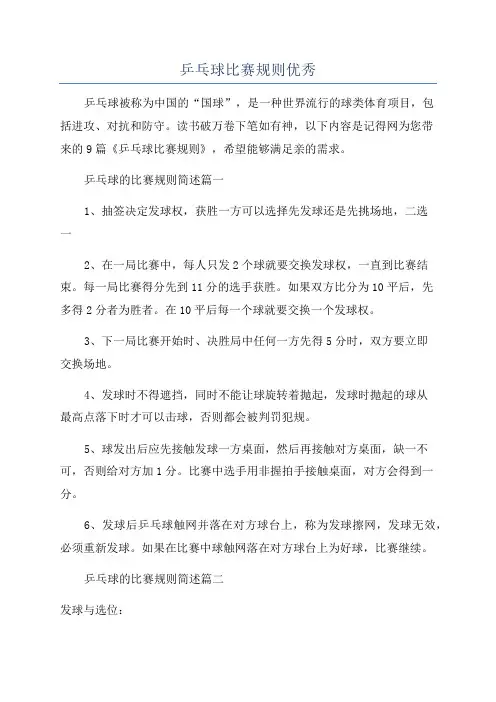 乒乓球比赛规则优秀

乒乓球被称为中国的“国球”，是一种世界流行的球类体育项目，包括进攻、对抗和防守。读书破万卷下笔如有神，以下内容是记得网为您带来的 9 篇《乒乓球比赛规则》，希望能够满足亲的需求。

乒乓球的比赛规则简述篇一

1、抽签决定发球权，获胜一方可以选择先发球还是先挑场地，二选一

2、在一局比赛中，每人只发 2 个球就要交换发球权，一直到比赛结束。每一局比赛得分先到 11 分的选手获胜。如果双方比分为 10 平后，先多得 2 分者为胜者。在 10 平后每一个球就要交换一个发球权。

3、下一局比赛开始时、决胜局中任何一方先得 5 分时，双方要立即交换场地。

4、发球时不得遮挡，同时不能让球旋转着抛起，发球时抛起的球从最高点落下时才可以击球，否则都会被判罚犯规。

5、球发出后应先接触发球一方桌面，然后再接触对方桌面，缺一不可，否则给对方加 1 分。比赛中选手用非握拍手接触桌面，对方会得到一分。

6、发球后乒乓球触网并落在对方球台上，称为发球擦网，发球无效，必须重新发球。如果在比赛中球触网落在对方球台上为好球，比赛继续。

乒乓球的比赛规则简述篇二

发球与选位：